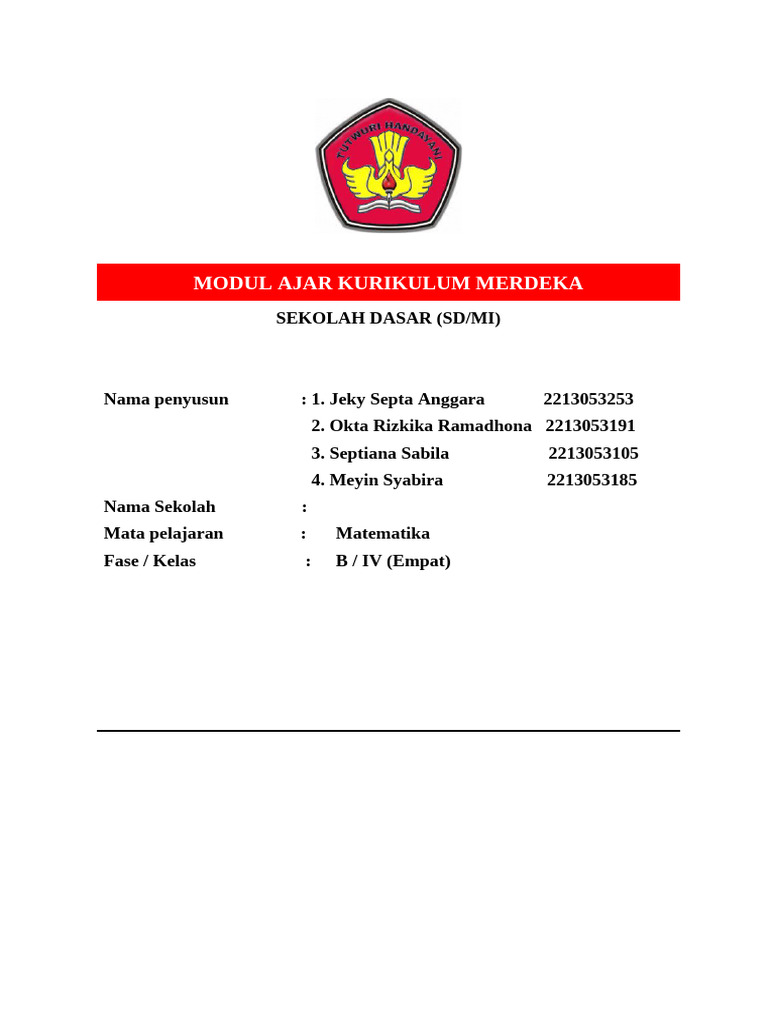 TUT WURI HANDAYANI

MODUL AJAR KURIKULUM MERDEKA

SEKOLAH DASAR (SD/MI)

Nama penyusun : 1. Jeky Septa Anggara 2213053253
2. Okta Rizkika Ramadhona 2213053191
3. Septiana Sabila 2213053105
4. Meyin Syabira 2213053185

Nama Sekolah :

Mata pelajaran : Matematika

Fase / Kelas : B / IV (Empat)